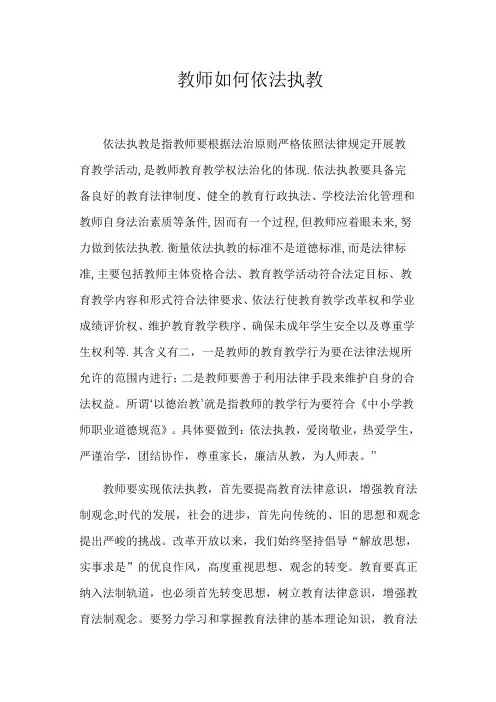 教师如何依法执教

依法执教是指教师要根据法治原则严格依照法律规定开展教育教学活动, 是教师教育教学权法治化的体现. 依法执教要具备完备良好的教育法律制度、健全的教育行政执法、学校法治化管理和教师自身法治素质等条件, 因而有一个过程, 但教师应着眼未来, 努力做到依法执教. 衡量依法执教的标准不是道德标准, 而是法律标准, 主要包括教师主体资格合法、教育教学活动符合法定目标、教育教学内容和形式符合法律要求、依法行使教育教学改革权和学业成绩评价权、维护教育教学秩序、确保未成年学生安全以及尊重学生权利等. 其含义有二，一是教师的教育教学行为要在法律法规所允许的范围内进行；二是教师要善于利用法律手段来维护自身的合法权益。所谓‘以德治教’就是指教师的教学行为要符合《中小学教师职业道德规范》。具体要做到：依法执教，爱岗敬业，热爱学生，严谨治学，团结协作，尊重家长，廉洁从教，为人师表。”

教师要实现依法执教，首先要提高教育法律意识，增强教育法制观念,时代的发展，社会的进步，首先向传统的、旧的思想和观念提出严峻的挑战。改革开放以来，我们始终坚持倡导“解放思想，实事求是”的优良作风，高度重视思想、观念的转变。教育要真正纳入法制轨道，也必须首先转变思想，树立教育法律意识，增强教育法制观念。要努力学习和掌握教育法律的基本理论知识，教育法